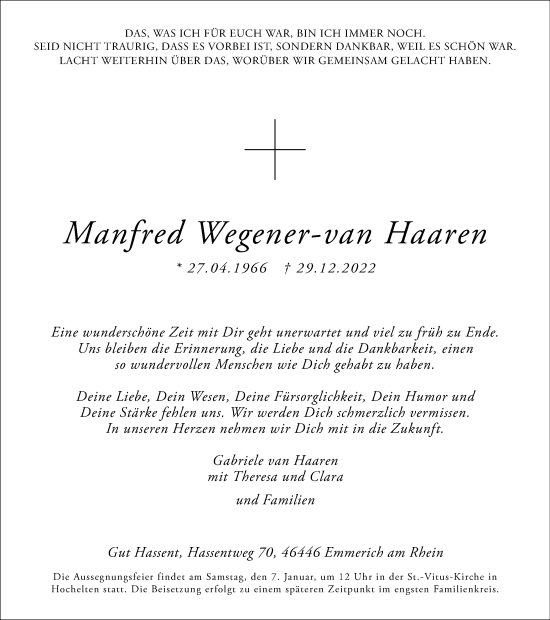 DAS, WAS ICH FÜR EUCH WAR, BIN ICH IMMER NOCH.
SEID NICHT TRAURIG, DASS ES VORBEI IST, SONDERN DANKBAR, WEIL ES SCHÖN WAR.
LACHT WEITERHIN ÜBER DAS, WORÜBER WIR GEMEINSAM GELACHT HABEN.

Manfred Wegener-van Haaren

* 27.04.1966 † 29.12.2022

Eine wunderschöne Zeit mit Dir geht unerwartet und viel zu früh zu Ende. Uns bleiben die Erinnerung, die Liebe und die Dankbarkeit, einen so wundervollen Menschen wie Dich gehabt zu haben.

Deine Liebe, Dein Wesen, Deine Fürsorglichkeit, Dein Humor und Deine Stärke fehlen uns. Wir werden Dich schmerzlich vermissen. In unseren Herzen nehmen wir Dich mit in die Zukunft.

Gabriele van Haaren
mit Theresa und Clara

und Familien

Gut Hassent, Hassentweg 70, 46446 Emmerich am Rhein

Die Aussegnungsfeier findet am Samstag, den 7. Januar, um 12 Uhr in der St.-Vitus-Kirche in Hochelten statt. Die Beisetzung erfolgt zu einem späteren Zeitpunkt im engsten Familienkreis.